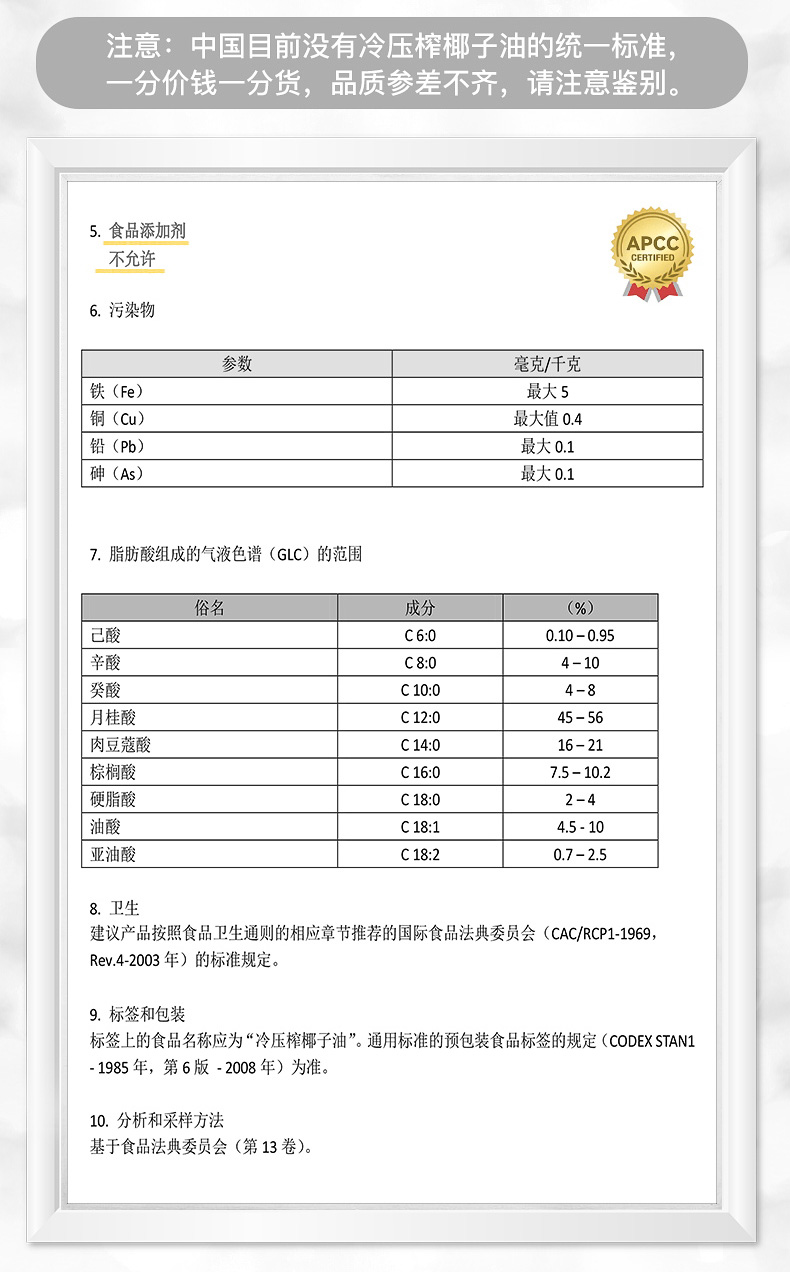 注意：中国目前没有冷压榨椰子油的统一标准，一分价钱一分货，品质参差不齐，请注意鉴别。

5. 食品添加剂
不允许

APCC
CERTIFIED

6. 污染物

| 参数 | 毫克/千克 |
|---|---|
| 铁（Fe） | 最大 5 |
| 铜（Cu） | 最大值 0.4 |
| 铅（Pb） | 最大 0.1 |
| 砷（As） | 最大 0.1 |

7. 脂肪酸组成的气液色谱（GLC）的范围

| 俗名 | 成分 | （%） |
|---|---|---|
| 己酸 | C 6:0 | 0.10 – 0.95 |
| 辛酸 | C 8:0 | 4 – 10 |
| 癸酸 | C 10:0 | 4 – 8 |
| 月桂酸 | C 12:0 | 45 – 56 |
| 肉豆蔻酸 | C 14:0 | 16 – 21 |
| 棕榈酸 | C 16:0 | 7.5 – 10.2 |
| 硬脂酸 | C 18:0 | 2 – 4 |
| 油酸 | C 18:1 | 4.5 - 10 |
| 亚油酸 | C 18:2 | 0.7 – 2.5 |

8. 卫生
建议产品按照食品卫生通则的相应章节推荐的国际食品法典委员会（CAC/RCP1-1969，Rev.4-2003 年）的标准规定。

9. 标签和包装
标签上的食品名称应为“冷压榨椰子油”。通用标准的预包装食品标签的规定（CODEX STAN1 - 1985 年，第 6 版 - 2008 年）为准。

10. 分析和采样方法
基于食品法典委员会（第 13 卷）。